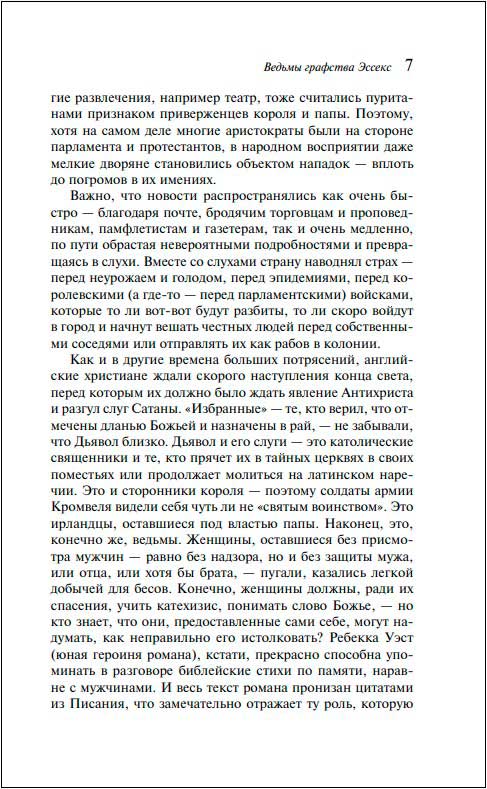 Ведьмы графства Эссекс 7

гие развлечения, например театр, тоже считались пуританами признаком приверженцев короля и папы. Поэтому, хотя на самом деле многие аристократы были на стороне парламента и протестантов, в народном восприятии даже мелкие дворяне становились объектом нападок — вплоть до погромов в их имениях.

Важно, что новости распространялись как очень быстро — благодаря почте, бродячим торговцам и проповедникам, памфлетистам и газетерам, так и очень медленно, по пути обрастая невероятными подробностями и превращаясь в слухи. Вместе со слухами страну наводнял страх — перед неурожаем и голодом, перед эпидемиями, перед королевскими (а где-то — перед парламентскими) войсками, которые то ли вот-вот будут разбиты, то ли скоро войдут в город и начнут вешать честных людей перед собственными соседями или отправлять их как рабов в колонии.

Как и в другие времена больших потрясений, английские христиане ждали скорого наступления конца света, перед которым их должно было ждать явление Антихриста и разгул слуг Сатаны. «Избранные» — те, кто верил, что отмечены дланью Божьей и назначены в рай, — не забывали, что Дьявол близко. Дьявол и его слуги — это католические священники и те, кто прячет их в тайных церквях в своих поместьях или продолжает молиться на латинском наречии. Это и сторонники короля — поэтому солдаты армии Кромвеля видели себя чуть ли не «святым воинством». Это ирландцы, оставшиеся под властью папы. Наконец, это, конечно же, ведьмы. Женщины, оставшиеся без присмотра мужчин — равно без надзора, но и без защиты мужа, или отца, или хотя бы брата, — пугали, казались легкой добычей для бесов. Конечно, женщины должны, ради их спасения, учить катехизис, понимать слово Божье, — но кто знает, что они, предоставленные сами себе, могут надумать, как неправильно его истолковать? Ребекка Уэст (юная героиня романа), кстати, прекрасно способна упоминать в разговоре библейские стихи по памяти, наравне с мужчинами. И весь текст романа пронизан цитатами из Писания, что замечательно отражает ту роль, которую